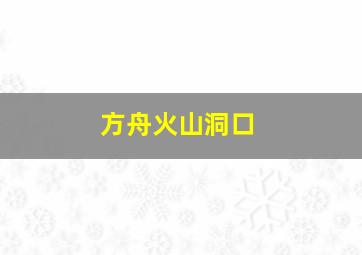 方舟火山洞口